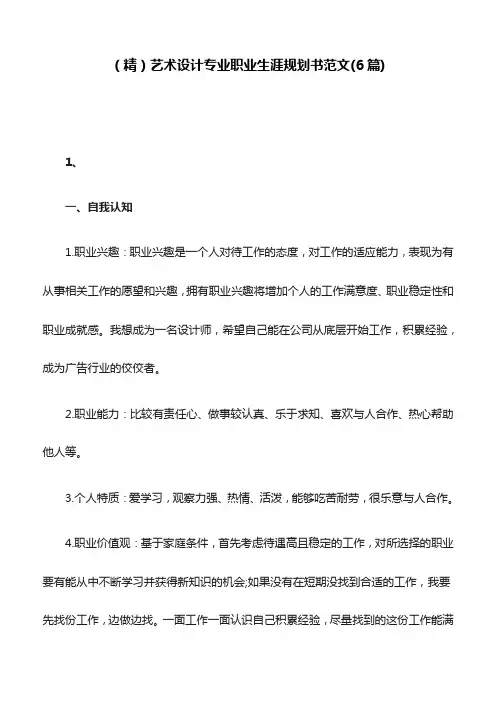 （精）艺术设计专业职业生涯规划书范文(6篇)

1、

一、自我认知

1.职业兴趣：职业兴趣是一个人对待工作的态度，对工作的适应能力，表现为有从事相关工作的愿望和兴趣，拥有职业兴趣将增加个人的工作满意度、职业稳定性和职业成就感。我想成为一名设计师，希望自己能在公司从底层开始工作，积累经验，成为广告行业的佼佼者。

2.职业能力：比较有责任心、做事较认真、乐于求知、喜欢与人合作、热心帮助他人等。

3.个人特质：爱学习，观察力强、热情、活泼，能够吃苦耐劳，很乐意与人合作。

4.职业价值观：基于家庭条件，首先考虑待遇高且稳定的工作，对所选择的职业要有能从中不断学习并获得新知识的机会;如果没有在短期没找到合适的工作，我要先找份工作，边做边找。一面工作一面认识自己积累经验，尽量找到的这份工作能满